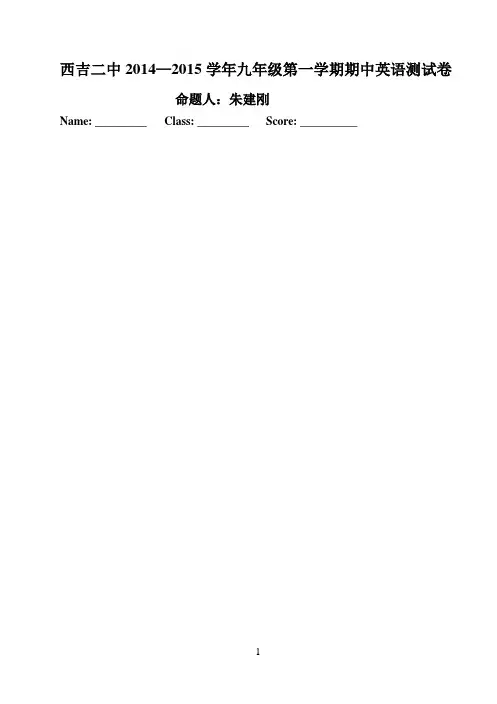 西吉二中2014—2015学年九年级第一学期期中英语测试卷

命题人：朱建刚

Name: ____ Class: ____ Score: ____

1